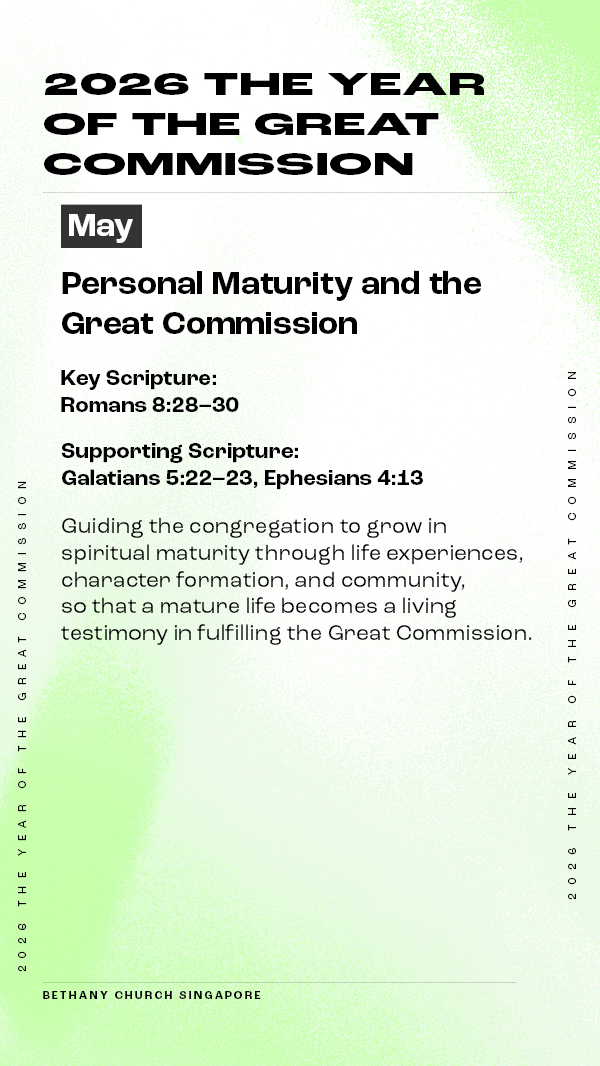 2026 THE YEAR OF THE GREAT COMMISSION

May

Personal Maturity and the Great Commission

Key Scripture:
Romans 8:28–30

Supporting Scripture:
Galatians 5:22–23, Ephesians 4:13

Guiding the congregation to grow in spiritual maturity through life experiences, character formation, and community, so that a mature life becomes a living testimony in fulfilling the Great Commission.

2026 THE YEAR OF THE GREAT COMMISSION

2026 THE YEAR OF THE GREAT COMMISSION

BETHANY CHURCH SINGAPORE